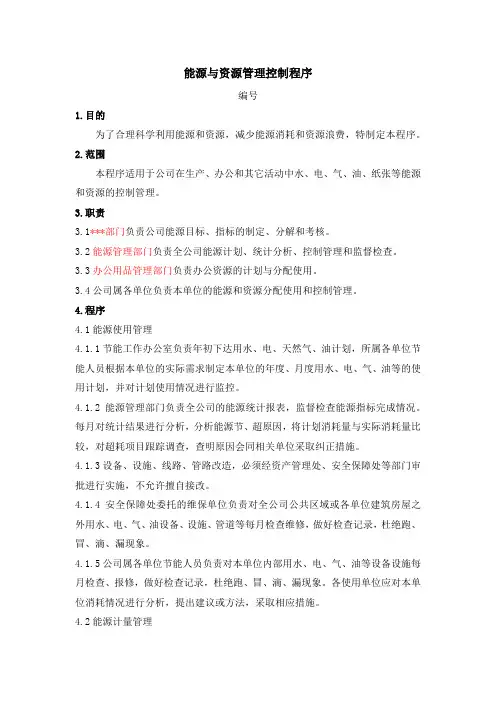 能源与资源管理控制程序

编号

1.目的

为了合理科学利用能源和资源，减少能源消耗和资源浪费，特制定本程序。

2.范围

本程序适用于公司在生产、办公和其它活动中水、电、气、油、纸张等能源和资源的控制管理。

3.职责

3.1***部门负责公司能源目标、指标的制定、分解和考核。

3.2 能源管理部门负责全公司能源计划、统计分析、控制管理和监督检查。

3.3 办公用品管理部门负责办公资源的计划与分配使用。

3.4 公司属各单位负责本单位的能源和资源分配使用和控制管理。

4.程序

4.1 能源使用管理

4.1.1 节能工作办公室负责年初下达用水、电、天然气、油计划，所属各单位节能人员根据本单位的实际需求制定本单位的年度、月度用水、电、气、油等的使用计划，并对计划使用情况进行监控。

4.1.2 能源管理部门负责全公司的能源统计报表，监督检查能源指标完成情况。每月对统计结果进行分析，分析能源节、超原因，将计划消耗量与实际消耗量比较，对超耗项目跟踪调查，查明原因会同相关单位采取纠正措施。

4.1.3 设备、设施、线路、管路改造，必须经资产管理处、安全保障处等部门审批进行实施，不允许擅自接改。

4.1.4 安全保障处委托的维保单位负责对全公司公共区域或各单位建筑房屋之外用水、电、气、油设备、设施、管道等每月检查维修，做好检查记录，杜绝跑、冒、滴、漏现象。

4.1.5 公司属各单位节能人员负责对本单位内部用水、电、气、油等设备设施每月检查、报修，做好检查记录，杜绝跑、冒、滴、漏现象。各使用单位应对本单位消耗情况进行分析，提出建议或方法，采取相应措施。

4.2 能源计量管理